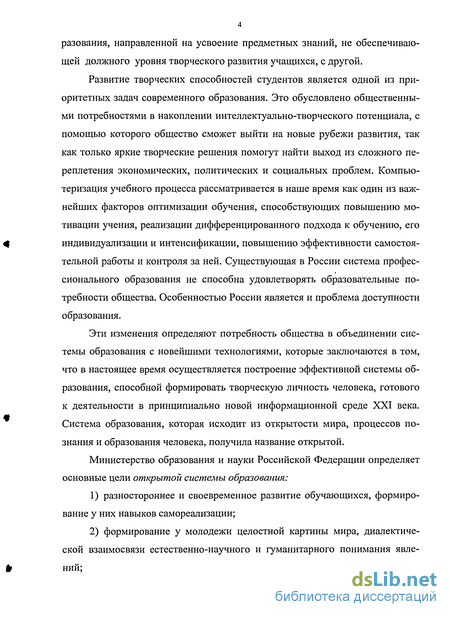 4

разования, направленной на усвоение предметных знаний, не обеспечивающей должного уровня творческого развития учащихся, с другой.

Развитие творческих способностей студентов является одной из приоритетных задач современного образования. Это обусловлено общественными потребностями в накоплении интеллектуально-творческого потенциала, с помощью которого общество сможет выйти на новые рубежи развития, так как только яркие творческие решения помогут найти выход из сложного переплетения экономических, политических и социальных проблем. Компьютеризация учебного процесса рассматривается в наше время как один из важнейших факторов оптимизации обучения, способствующих повышению мотивации учения, реализации дифференцированного подхода к обучению, его индивидуализации и интенсификации, повышению эффективности самостоятельной работы и контроля за ней. Существующая в России система профессионального образования не способна удовлетворять образовательные потребности общества. Особенностью России является и проблема доступности образования.

Эти изменения определяют потребность общества в объединении системы образования с новейшими технологиями, которые заключаются в том, что в настоящее время осуществляется построение эффективной системы образования, способной формировать творческую личность человека, готового к деятельности в принципиально новой информационной среде XXI века. Система образования, которая исходит из открытости мира, процессов познания и образования человека, получила название открытой.

Министерство образования и науки Российской Федерации определяет основные цели открытой системы образования:

1) разностороннее и своевременное развитие обучающихся, формирование у них навыков самореализации;

2) формирование у молодежи целостной картины мира, диалектической взаимосвязи естественно-научного и гуманитарного понимания явлений;

dsLib.net
библиотека диссертаций